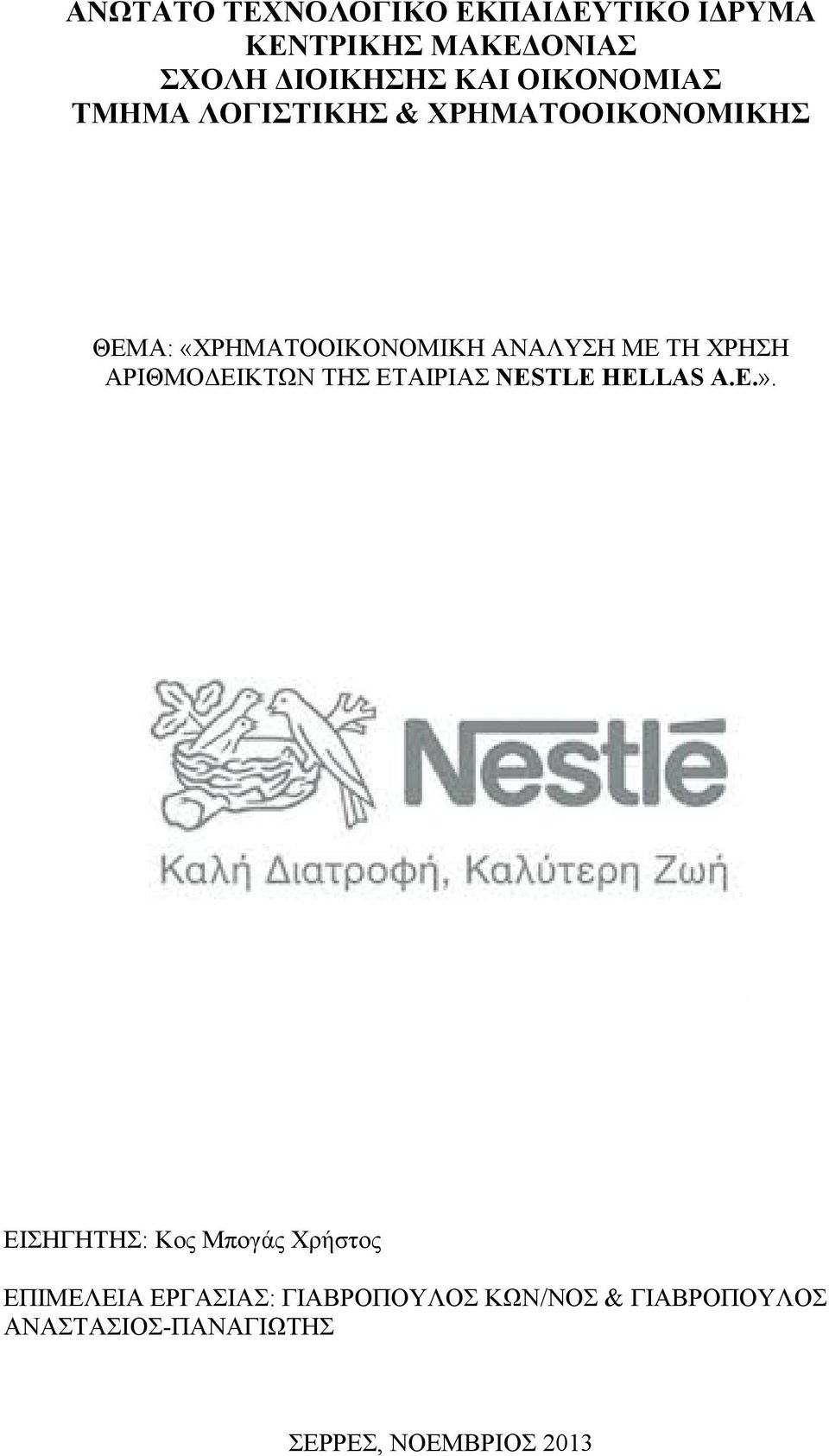 ΑΝΩΤΑΤΟ ΤΕΧΝΟΛΟΓΙΚΟ ΕΚΠΑΙΔΕΥΤΙΚΟ ΙΔΡΥΜΑ ΚΕΝΤΡΙΚΗΣ ΜΑΚΕΔΟΝΙΑΣ
ΣΧΟΛΗ ΔΙΟΙΚΗΣΗΣ ΚΑΙ ΟΙΚΟΝΟΜΙΑΣ
ΤΜΗΜΑ ΛΟΓΙΣΤΙΚΗΣ & ΧΡΗΜΑΤΟΟΙΚΟΝΟΜΙΚΗΣ

ΘΕΜΑ: «ΧΡΗΜΑΤΟΟΙΚΟΝΟΜΙΚΗ ΑΝΑΛΥΣΗ ΜΕ ΤΗ ΧΡΗΣΗ ΑΡΙΘΜΟΔΕΙΚΤΩΝ ΤΗΣ ΕΤΑΙΡΙΑΣ NESTLE HELLAS A.E.».

Nestlé
Καλή Διατροφή, Καλύτερη Ζωή

ΕΙΣΗΓΗΤΗΣ: Κος Μπογάς Χρήστος

ΕΠΙΜΕΛΕΙΑ ΕΡΓΑΣΙΑΣ: ΓΙΑΒΡΟΠΟΥΛΟΣ ΚΩΝ/ΝΟΣ & ΓΙΑΒΡΟΠΟΥΛΟΣ ΑΝΑΣΤΑΣΙΟΣ-ΠΑΝΑΓΙΩΤΗΣ

ΣΕΡΡΕΣ, ΝΟΕΜΒΡΙΟΣ 2013